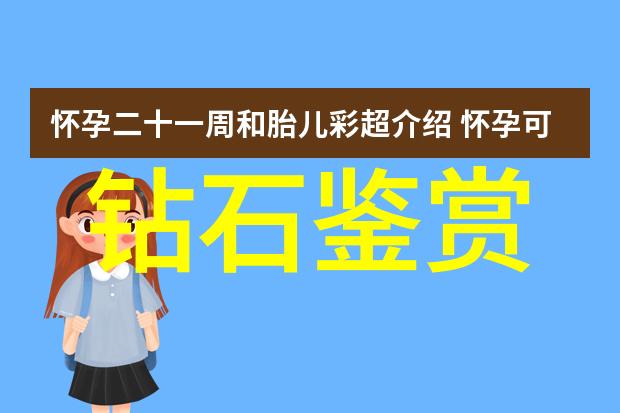 怀孕二十一周和胎儿彩超介绍 怀孕可

钻石鉴赏